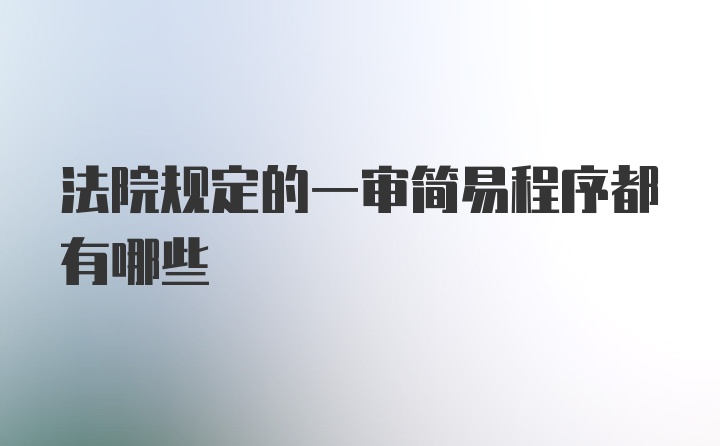 法院规定的一审简易程序都有哪些